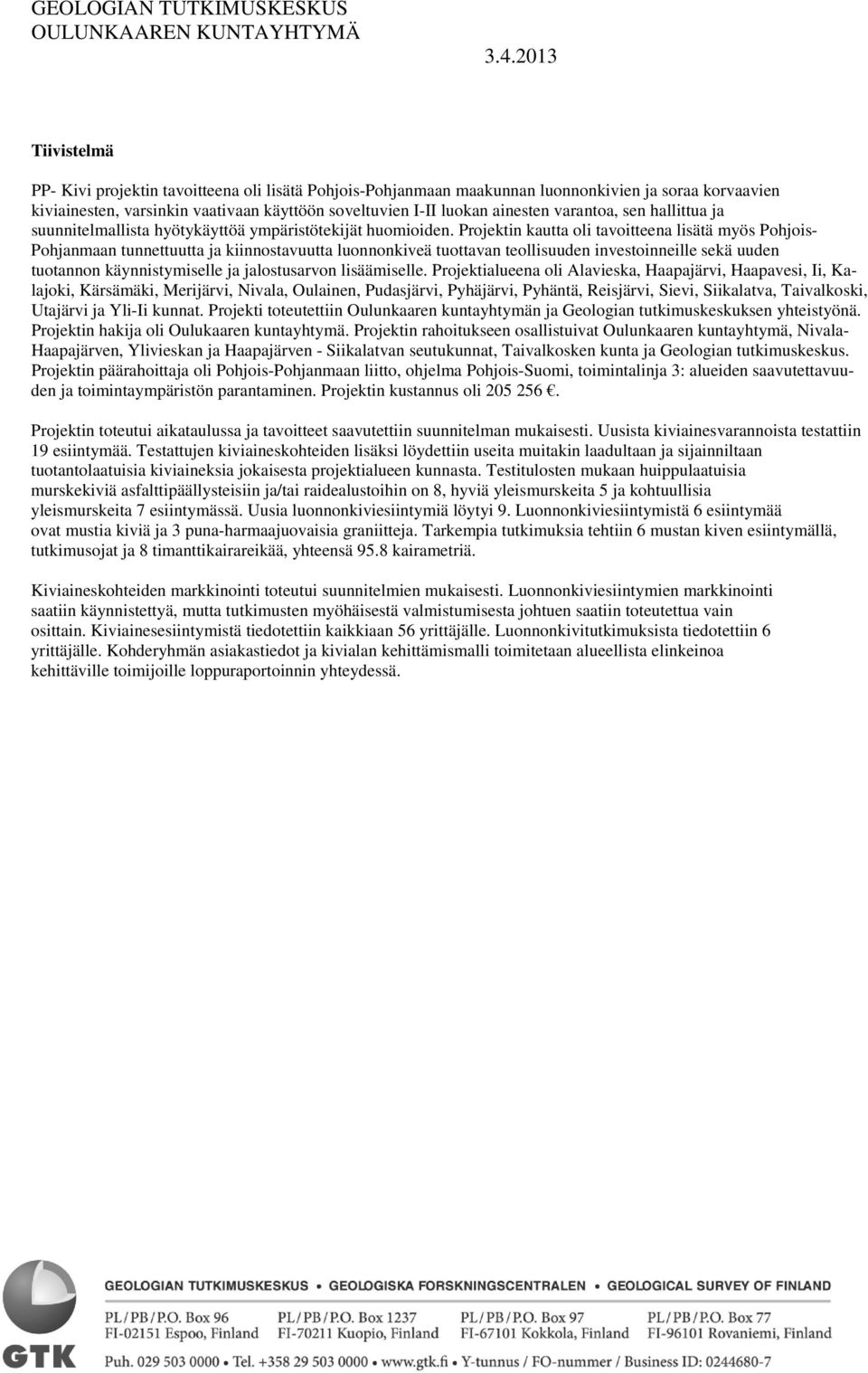 GEOLOGIAN TUTKIMUSKESKUS
OULUNKAAREN KUNTAYHTYMÄ

3.4.2013

Tiivistelmä

PP- Kivi projektin tavoitteena oli lisätä Pohjois-Pohjanmaan maakunnan luonnonkivien ja soraa korvaavien kiviainesten, varsinkin vaativaan käyttöön soveltuvien I-II luokan ainesten varantoa, sen hallittua ja suunnitelmallista hyötykäyttöä ympäristötekijät huomioiden. Projektin kautta oli tavoitteena lisätä myös Pohjois-Pohjanmaan tunnettuutta ja kiinnostavuutta luonnonkiveä tuottavan teollisuuden investoinneille sekä uuden tuotannon käynnistymiselle ja jalostusarvon lisäämiselle. Projektialueena oli Alavieska, Haapajärvi, Haapavesi, Ii, Kalajoki, Kärsämäki, Merijärvi, Nivala, Oulainen, Pudasjärvi, Pyhäjärvi, Pyhäntä, Reisjärvi, Sievi, Siikalatva, Taivalkoski, Utajärvi ja Yli-Ii kunnat. Projekti toteutettiin Oulunkaaren kuntayhtymän ja Geologian tutkimuskeskuksen yhteistyönä. Projektin hakija oli Oulukaaren kuntayhtymä. Projektin rahoitukseen osallistuivat Oulunkaaren kuntayhtymä, Nivala-Haapajärven, Ylivieskan ja Haapajärven - Siikalatvan seutukunnat, Taivalkosken kunta ja Geologian tutkimuskeskus. Projektin päärahoittaja oli Pohjois-Pohjanmaan liitto, ohjelma Pohjois-Suomi, toimintalinja 3: alueiden saavutettavuuden ja toimintaympäristön parantaminen. Projektin kustannus oli 205 256 €.

Projektin toteutui aikataulussa ja tavoitteet saavutettiin suunnitelman mukaisesti. Uusista kiviainesvarannoista testattiin 19 esiintymää. Testattujen kiviaineskohteiden lisäksi löydettiin useita muitakin laadultaan ja sijainniltaan tuotantolaatuisia kiviaineksia jokaisesta projektialueen kunnasta. Testitulosten mukaan huippulaatuisia murskekiviä asfalttipäällysteisiin ja/tai raidealustoihin on 8, hyviä yleismurskeita 5 ja kohtuullisia yleismurskeita 7 esiintymässä. Uusia luonnonkiviesiintymiä löytyi 9. Luonnonkiviesiintymistä 6 esiintymää ovat mustia kiviä ja 3 puna-harmaajuovaisia graniitteja. Tarkempia tutkimuksia tehtiin 6 mustan kiven esiintymällä, tutkimusojat ja 8 timanttikairareikää, yhteensä 95.8 kairametriä.

Kiviaineskohteiden markkinointi toteutui suunnitelmien mukaisesti. Luonnonkiviesiintymien markkinointi saatiin käynnistettyä, mutta tutkimusten myöhäisestä valmistumisesta johtuen saatiin toteutettua vain osittain. Kiviainesesiintymistä tiedotettiin kaikkiaan 56 yrittäjälle. Luonnonkivitutkimuksista tiedotettiin 6 yrittäjälle. Kohderyhmän asiakastiedot ja kivialan kehittämismalli toimitetaan alueellista elinkeinoa kehittäville toimijoille loppuraportoinnin yhteydessä.

GTK

GEOLOGIAN TUTKIMUSKESKUS • GEOLOGISKA FORSKNINGSCENTRALEN • GEOLOGICAL SURVEY OF FINLAND

PL/PB/P.O. Box 96
FI-02151 Espoo, Finland

PL/PB/P.O. Box 1237
FI-70211 Kuopio, Finland

PL/PB/P.O. Box 97
FI-67101 Kokkola, Finland

PL/PB/P.O. Box 77
FI-96101 Rovaniemi, Finland

Puh. 029 503 0000 • Tel. +358 29 503 0000 • www.gtk.fi • Y-tunnus / FO-nummer / Business ID: 0244680-7